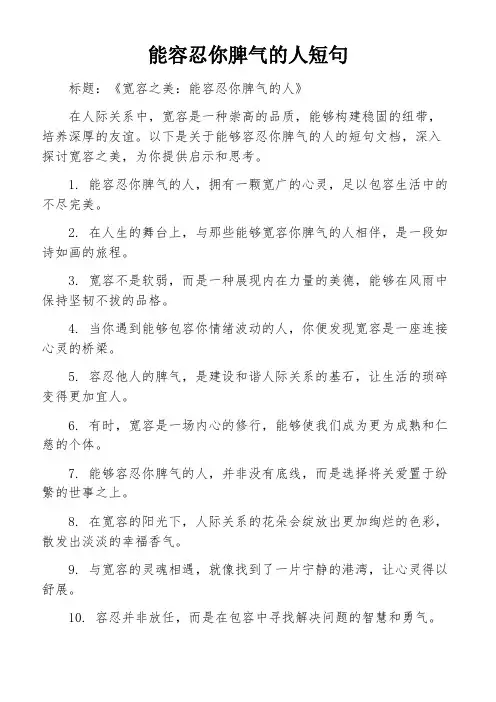 能容忍你脾气的人短句

标题：《宽容之美：能容忍你脾气的人》

在人际关系中，宽容是一种崇高的品质，能够构建稳固的纽带，培养深厚的友谊。以下是关于能够容忍你脾气的人的短句文档，深入探讨宽容之美，为你提供启示和思考。

1. 能容忍你脾气的人，拥有一颗宽广的心灵，足以包容生活中的不尽完美。

2. 在人生的舞台上，与那些能够宽容你脾气的人相伴，是一段如诗如画的旅程。

3. 宽容不是软弱，而是一种展现内在力量的美德，能够在风雨中保持坚韧不拔的品格。

4. 当你遇到能够包容你情绪波动的人，你便发现宽容是一座连接心灵的桥梁。

5. 容忍他人的脾气，是建设和谐人际关系的基石，让生活的琐碎变得更加宜人。

6. 有时，宽容是一场内心的修行，能够使我们成为更为成熟和仁慈的个体。

7. 能够容忍你脾气的人，并非没有底线，而是选择将关爱置于纷繁的世事之上。

8. 在宽容的阳光下，人际关系的花朵会绽放出更加绚烂的色彩，散发出淡淡的幸福香气。

9. 与宽容的灵魂相遇，就像找到了一片宁静的港湾，让心灵得以舒展。

10. 容忍并非放任，而是在包容中寻找解决问题的智慧和勇气。